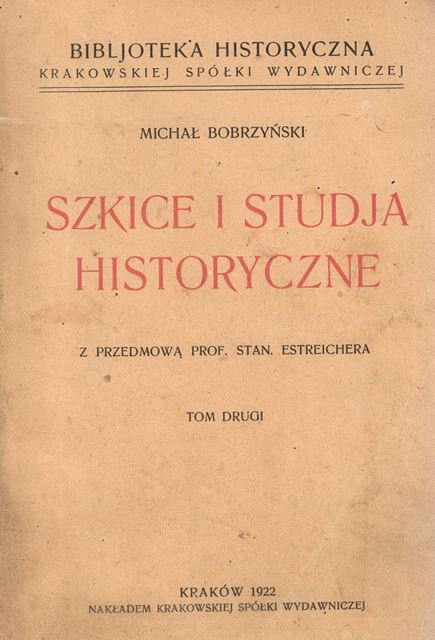 BIBLJOTEKA HISTORYCZNA
KRAKOWSKIEJ SPÓŁKI WYDAWNICZEJ

MICHAŁ BOBRZYŃSKI

SZKICE I STUDJA HISTORYCZNE

Z PRZEDMOWĄ PROF. STAN. ESTREICHERA

TOM DRUGI

KRAKÓW 1922
NAKŁADEM KRAKOWSKIEJ SPÓŁKI WYDAWNICZEJ